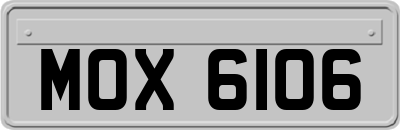 MOX 6106